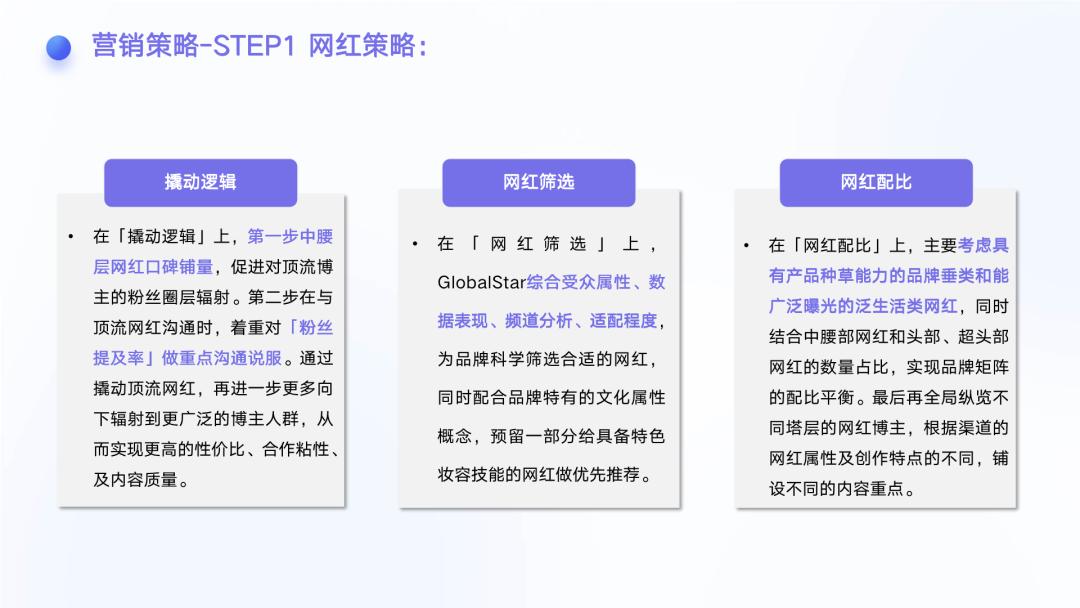 营销策略-STEP1 网红策略：

撬动逻辑

• 在「撬动逻辑」上，第一步中腰层网红口碑铺量，促进对顶流博主的粉丝圈层辐射。第二步在与顶流网红沟通时，着重对「粉丝提及率」做重点沟通说服。通过撬动顶流网红，再进一步更多向下辐射到更广泛的博主人群，从而实现更高的性价比、合作粘性、及内容质量。

网红筛选

• 在「网红筛选」上，GlobalStar综合受众属性、数据表现、频道分析、适配程度，为品牌科学筛选合适的网红，同时配合品牌特有的文化属性概念，预留一部分给具备特色妆容技能的网红做优先推荐。

网红配比

• 在「网红配比」上，主要考虑具有产品种草能力的品牌垂类和能广泛曝光的泛生活类网红，同时结合中腰部网红和头部、超头部网红的数量占比，实现品牌矩阵的配比平衡。最后再全局纵览不同塔层的网红博主，根据渠道的网红属性及创作特点的不同，铺设不同的内容重点。